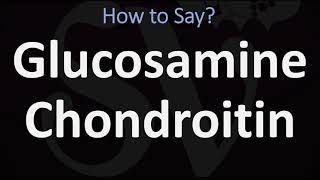 How to Say?

Glucosamine Chondroitin